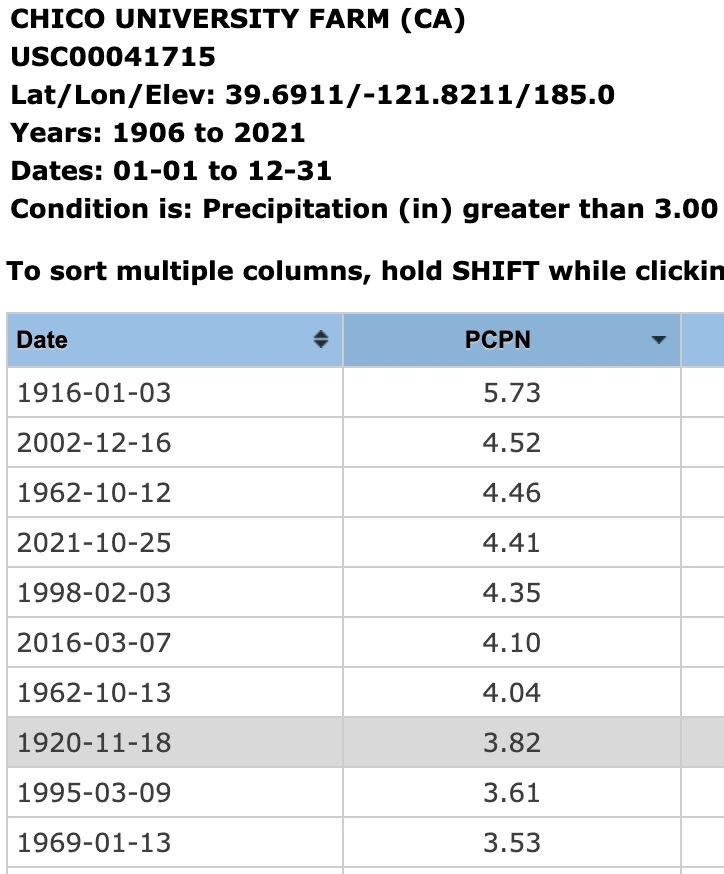 CHICO UNIVERSITY FARM (CA)
USC00041715
Lat/Lon/Elev: 39.6911/-121.8211/185.0
Years: 1906 to 2021
Dates: 01-01 to 12-31
Condition is: Precipitation (in) greater than 3.00

To sort multiple columns, hold SHIFT while clickin

| Date | PCPN |
|---|---|
| 1916-01-03 | 5.73 |
| 2002-12-16 | 4.52 |
| 1962-10-12 | 4.46 |
| 2021-10-25 | 4.41 |
| 1998-02-03 | 4.35 |
| 2016-03-07 | 4.10 |
| 1962-10-13 | 4.04 |
| 1920-11-18 | 3.82 |
| 1995-03-09 | 3.61 |
| 1969-01-13 | 3.53 |